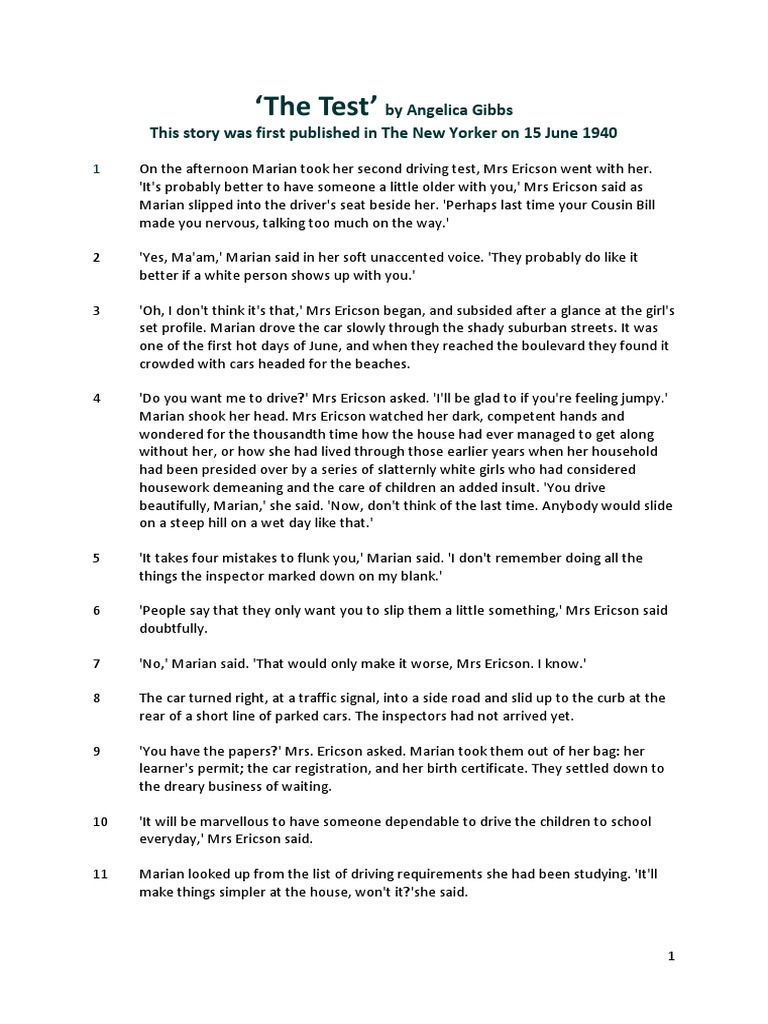 ‘The Test’ by Angelica Gibbs
This story was first published in The New Yorker on 15 June 1940

1 On the afternoon Marian took her second driving test, Mrs Ericson went with her. 'It's probably better to have someone a little older with you,' Mrs Ericson said as Marian slipped into the driver's seat beside her. 'Perhaps last time your Cousin Bill made you nervous, talking too much on the way.'

2 'Yes, Ma'am,' Marian said in her soft unaccented voice. 'They probably do like it better if a white person shows up with you.'

3 'Oh, I don't think it's that,' Mrs Ericson began, and subsided after a glance at the girl's set profile. Marian drove the car slowly through the shady suburban streets. It was one of the first hot days of June, and when they reached the boulevard they found it crowded with cars headed for the beaches.

4 'Do you want me to drive?' Mrs Ericson asked. 'I'll be glad to if you're feeling jumpy.' Marian shook her head. Mrs Ericson watched her dark, competent hands and wondered for the thousandth time how the house had ever managed to get along without her, or how she had lived through those earlier years when her household had been presided over by a series of slatternly white girls who had considered housework demeaning and the care of children an added insult. 'You drive beautifully, Marian,' she said. 'Now, don't think of the last time. Anybody would slide on a steep hill on a wet day like that.'

5 'It takes four mistakes to flunk you,' Marian said. 'I don't remember doing all the things the inspector marked down on my blank.'

6 'People say that they only want you to slip them a little something,' Mrs Ericson said doubtfully.

7 'No,' Marian said. 'That would only make it worse, Mrs Ericson. I know.'

8 The car turned right, at a traffic signal, into a side road and slid up to the curb at the rear of a short line of parked cars. The inspectors had not arrived yet.

9 'You have the papers?' Mrs. Ericson asked. Marian took them out of her bag: her learner's permit; the car registration, and her birth certificate. They settled down to the dreary business of waiting.

10 'It will be marvellous to have someone dependable to drive the children to school everyday,' Mrs Ericson said.

11 Marian looked up from the list of driving requirements she had been studying. 'It'll make things simpler at the house, won't it?'she said.

1